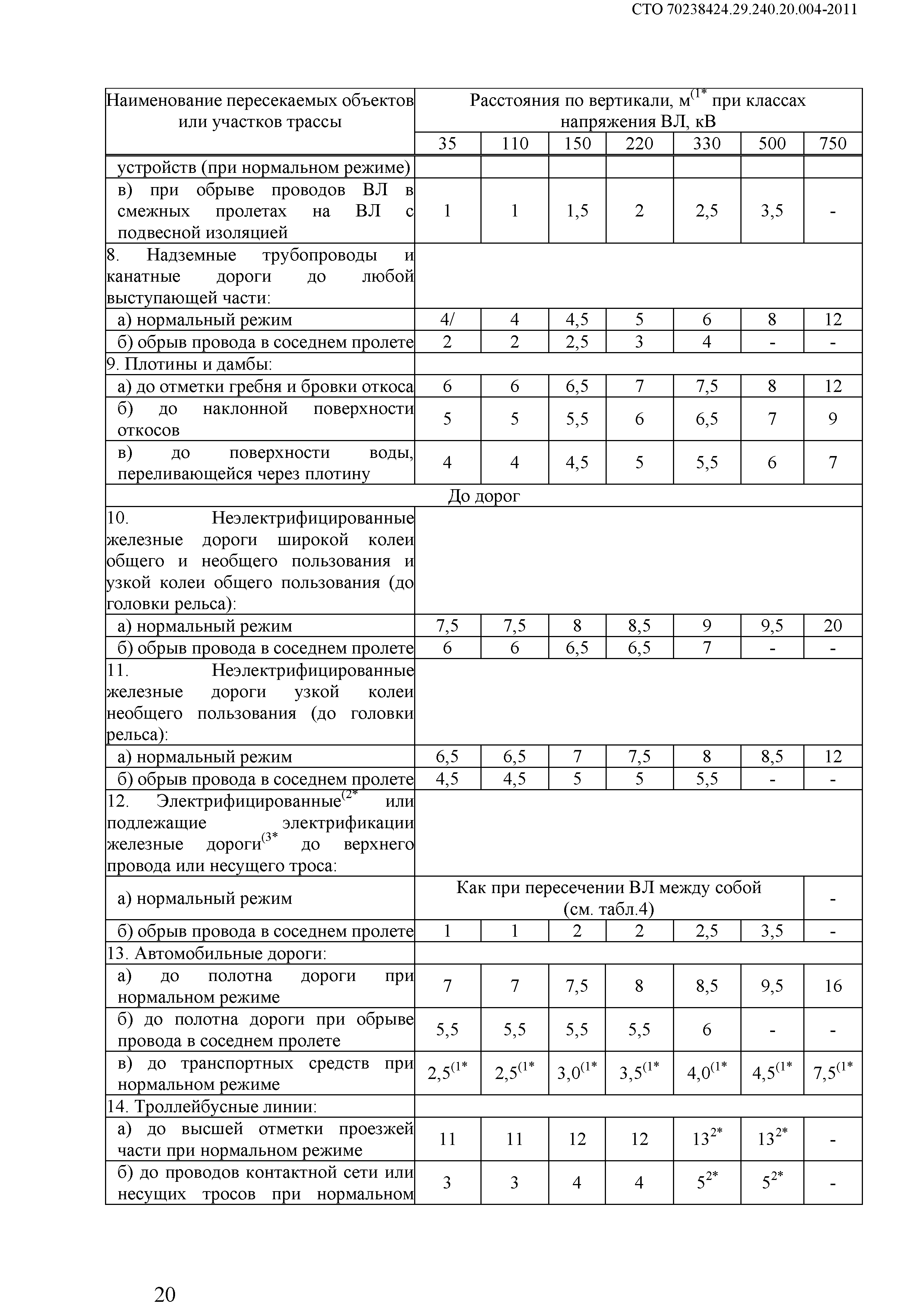 СТО 70238424.29.240.20.004-2011

| Наименование пересекаемых объектов или участков трассы | Расстояния по вертикали, м$^{(1*}$ при классах напряжения ВЛ, кВ | | | | | | |
|---|---|---|---|---|---|---|---|
| | 35 | 110 | 150 | 220 | 330 | 500 | 750 |
| устройств (при нормальном режиме) | | | | | | | |
| в) при обрыве проводов ВЛ в смежных пролетах на ВЛ с подвесной изоляцией | 1 | 1 | 1,5 | 2 | 2,5 | 3,5 | - |
| 8. Надземные трубопроводы и канатные дороги до любой выступающей части: | | | | | | | |
| а) нормальный режим | 4/ | 4 | 4,5 | 5 | 6 | 8 | 12 |
| б) обрыв провода в соседнем пролете | 2 | 2 | 2,5 | 3 | 4 | - | - |
| 9. Плотины и дамбы: | | | | | | | |
| а) до отметки гребня и бровки откоса | 6 | 6 | 6,5 | 7 | 7,5 | 8 | 12 |
| б) до наклонной поверхности откосов | 5 | 5 | 5,5 | 6 | 6,5 | 7 | 9 |
| в) до поверхности воды, переливающейся через плотину | 4 | 4 | 4,5 | 5 | 5,5 | 6 | 7 |
| До дорог | | | | | | | |
| 10. Неэлектрифицированные железные дороги широкой колеи общего и необщего пользования и узкой колеи общего пользования (до головки рельса): | | | | | | | |
| а) нормальный режим | 7,5 | 7,5 | 8 | 8,5 | 9 | 9,5 | 20 |
| б) обрыв провода в соседнем пролете | 6 | 6 | 6,5 | 6,5 | 7 | - | - |
| 11. Неэлектрифицированные железные дороги узкой колеи необщего пользования (до головки рельса): | | | | | | | |
| а) нормальный режим | 6,5 | 6,5 | 7 | 7,5 | 8 | 8,5 | 12 |
| б) обрыв провода в соседнем пролете | 4,5 | 4,5 | 5 | 5 | 5,5 | - | - |
| 12. Электрифицированные$^{(2*}$ или подлежащие электрификации железные дороги$^{(3*}$ до верхнего провода или несущего троса: | | | | | | | |
| а) нормальный режим | Как при пересечении ВЛ между собой (см. табл.4) | | | | | | - |
| б) обрыв провода в соседнем пролете | 1 | 1 | 2 | 2 | 2,5 | 3,5 | - |
| 13. Автомобильные дороги: | | | | | | | |
| а) до полотна дороги при нормальном режиме | 7 | 7 | 7,5 | 8 | 8,5 | 9,5 | 16 |
| б) до полотна дороги при обрыве провода в соседнем пролете | 5,5 | 5,5 | 5,5 | 5,5 | 6 | - | - |
| в) до транспортных средств при нормальном режиме | 2,5$^{(1*}$ | 2,5$^{(1*}$ | 3,0$^{(1*}$ | 3,5$^{(1*}$ | 4,0$^{(1*}$ | 4,5$^{(1*}$ | 7,5$^{(1*}$ |
| 14. Троллейбусные линии: | | | | | | | |
| а) до высшей отметки проезжей части при нормальном режиме | 11 | 11 | 12 | 12 | 13$^{2*}$ | 13$^{2*}$ | - |
| б) до проводов контактной сети или несущих тросов при нормальном | 3 | 3 | 4 | 4 | 5$^{2*}$ | 5$^{2*}$ | - |

20